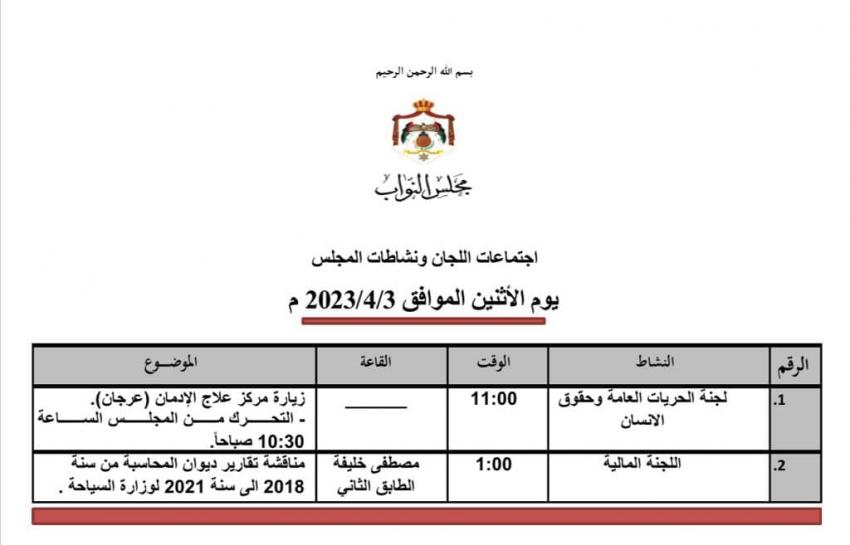 بسم الله الرحمن الرحيم

مجلس النواب

اجتماعات اللجان ونشاطات المجلس

يوم الأثنين الموافق 2023/4/3 م

| الرقم | النشاط | الوقت | القاعة | الموضوع |
|---|---|---|---|---|
| .1 | لجنة الحريات العامة وحقوق الانسان | 11:00 | ____ | زيارة مركز علاج الإدمان (عرجان). - التحرك من المجلس الساعة 10:30 صباحاً. |
| .2 | اللجنة المالية | 1:00 | مصطفى خليفة الطابق الثاني | مناقشة تقارير ديوان المحاسبة من سنة 2018 الى سنة 2021 لوزارة السياحة . |